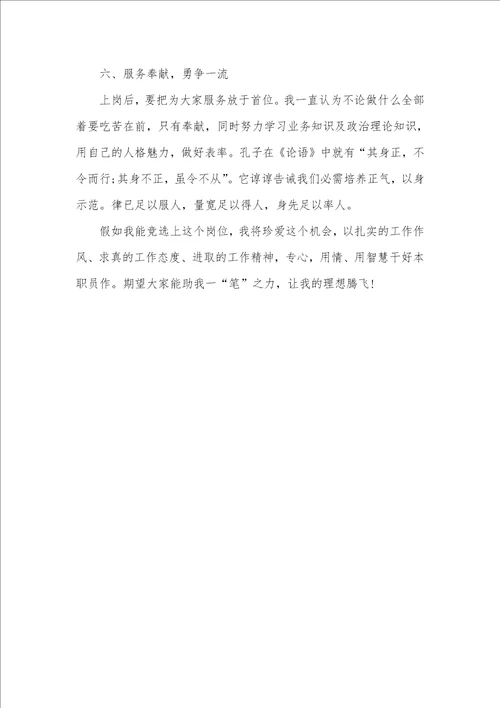 六、服务奉献，勇争一流

上岗后，要把为大家服务放于首位。我一直认为不论做什么全部着要吃苦在前，只有奉献，同时努力学习业务知识及政治理论知识，用自己的人格魅力，做好表率。孔子在《论语》中就有“其身正，不令而行;其身不正，虽令不从”。它谆谆告诫我们必需培养正气，以身示范。律已足以服人，量宽足以得人，身先足以率人。

假如我能竞选上这个岗位，我将珍爱这个机会，以扎实的工作作风、求真的工作态度、进取的工作精神，专心，用情、用智慧干好本职员作。期望大家能助我一“笔”之力，让我的理想腾飞！